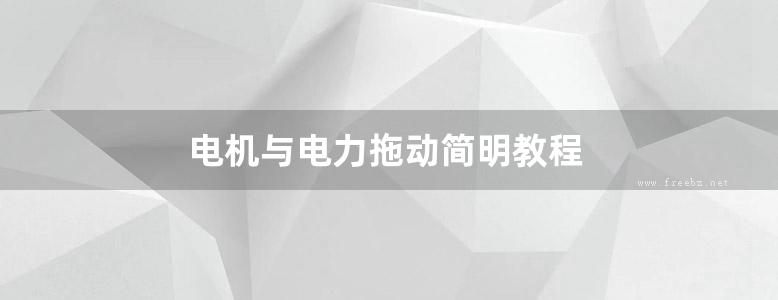 电机与电力拖动简明教程

www.freebz.net